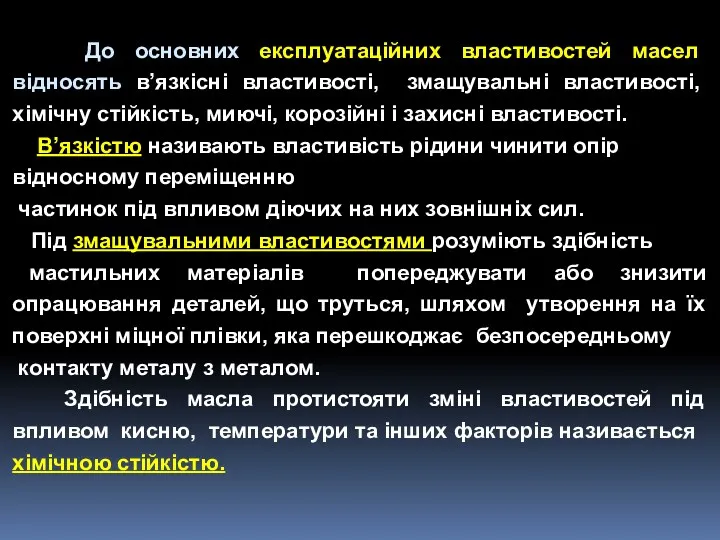 До основних експлуатаційних властивостей масел відносять в’язкісні властивості, змащувальні властивості, хімічну стійкість, миючі, корозійні і захисні властивості.

В’язкістю називають властивість рідини чинити опір відносному переміщенню частинок під впливом діючих на них зовнішніх сил.

Під змащувальними властивостями розуміють здібність мастильних матеріалів попереджувати або знизити опрацювання деталей, що труться, шляхом утворення на їх поверхні міцної плівки, яка перешкоджає безпосередньому контакту металу з металом.

Здібність масла протистояти зміні властивостей під впливом кисню, температури та інших факторів називається хімічною стійкістю.